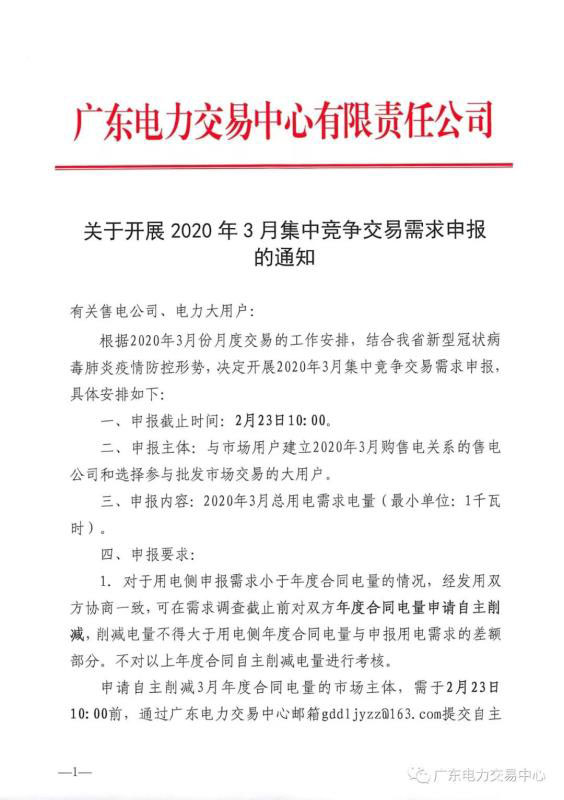 广东电力交易中心有限责任公司

关于开展 2020 年 3 月集中竞争交易需求申报的通知

有关售电公司、电力大用户：

根据2020年3月份月度交易的工作安排，结合我省新型冠状病毒肺炎疫情防控形势，决定开展2020年3月集中竞争交易需求申报，具体安排如下：

一、申报截止时间：2月23日10:00。

二、申报主体：与市场用户建立2020年3月购售电关系的售电公司和选择参与批发市场交易的大用户。

三、申报内容：2020年3月总用电需求电量（最小单位：1千瓦时）。

四、申报要求：

1. 对于用电侧申报需求小于年度合同电量的情况，经发用双方协商一致，可在需求调查截止前对双方年度合同电量申请自主削减，削减电量不得大于用电侧年度合同电量与申报用电需求的差额部分。不对以上年度合同自主削减电量进行考核。

申请自主削减3月年度合同电量的市场主体，需于2月23日10:00前，通过广东电力交易中心邮箱gddljyzz@163.com提交自主

—1—

广东电力交易中心